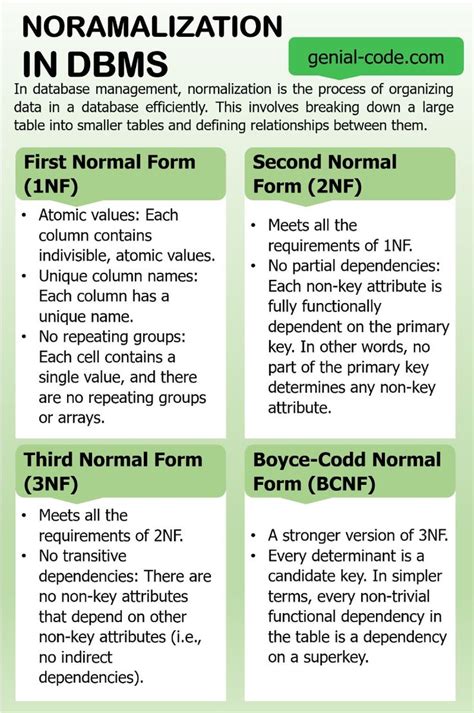 NORAMALIZATION
IN DBMS

genial-code.com

In database management, normalization is the process of organizing data in a database efficiently. This involves breaking down a large table into smaller tables and defining relationships between them.

First Normal Form (1NF)

• Atomic values: Each column contains indivisible, atomic values.
• Unique column names: Each column has a unique name.
• No repeating groups: Each cell contains a single value, and there are no repeating groups or arrays.

Second Normal Form (2NF)

• Meets all the requirements of 1NF.
• No partial dependencies: Each non-key attribute is fully functionally dependent on the primary key. In other words, no part of the primary key determines any non-key attribute.

Third Normal Form (3NF)

• Meets all the requirements of 2NF.
• No transitive dependencies: There are no non-key attributes that depend on other non-key attributes (i.e., no indirect dependencies).

Boyce-Codd Normal Form (BCNF)

• A stronger version of 3NF.
• Every determinant is a candidate key. In simpler terms, every non-trivial functional dependency in the table is a dependency on a superkey.